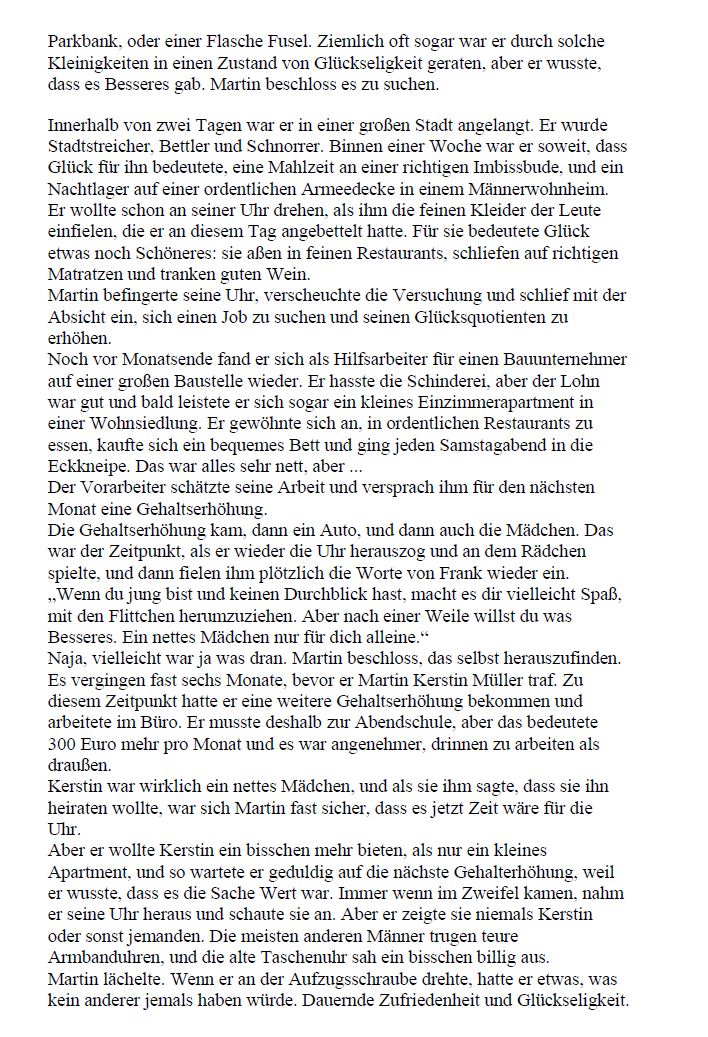 Parkbank, oder einer Flasche Fusel. Ziemlich oft sogar war er durch solche Kleinigkeiten in einen Zustand von Glückseligkeit geraten, aber er wusste, dass es Besseres gab. Martin beschloss es zu suchen.

Innerhalb von zwei Tagen war er in einer großen Stadt angelangt. Er wurde Stadtstreicher, Bettler und Schnorrer. Binnen einer Woche war er soweit, dass Glück für ihn bedeutete, eine Mahlzeit an einer richtigen Imbissbude, und ein Nachtlager auf einer ordentlichen Armeedecke in einem Männerwohnheim. Er wollte schon an seiner Uhr drehen, als ihm die feinen Kleider der Leute einfielen, die er an diesem Tag angebettelt hatte. Für sie bedeutete Glück etwas noch Schöneres: sie aßen in feinen Restaurants, schliefen auf richtigen Matratzen und tranken guten Wein.
Martin befingerte seine Uhr, verscheuchte die Versuchung und schlief mit der Absicht ein, sich einen Job zu suchen und seinen Glücksquotienten zu erhöhen.
Noch vor Monatsende fand er sich als Hilfsarbeiter für einen Bauunternehmer auf einer großen Baustelle wieder. Er hasste die Schinderei, aber der Lohn war gut und bald leistete er sich sogar ein kleines Einzimmerapartment in einer Wohnsiedlung. Er gewöhnte sich an, in ordentlichen Restaurants zu essen, kaufte sich ein bequemes Bett und ging jeden Samstagabend in die Eckkneipe. Das war alles sehr nett, aber ...
Der Vorarbeiter schätzte seine Arbeit und versprach ihm für den nächsten Monat eine Gehaltserhöhung.
Die Gehaltserhöhung kam, dann ein Auto, und dann auch die Mädchen. Das war der Zeitpunkt, als er wieder die Uhr herauszog und an dem Rädchen spielte, und dann fielen ihm plötzlich die Worte von Frank wieder ein.
„Wenn du jung bist und keinen Durchblick hast, macht es dir vielleicht Spaß, mit den Flittchen herumzuziehen. Aber nach einer Weile willst du was Besseres. Ein nettes Mädchen nur für dich alleine.“
Naja, vielleicht war ja was dran. Martin beschloss, das selbst herauszufinden. Es vergingen fast sechs Monate, bevor er Martin Kerstin Müller traf. Zu diesem Zeitpunkt hatte er eine weitere Gehaltserhöhung bekommen und arbeitete im Büro. Er musste deshalb zur Abendschule, aber das bedeutete 300 Euro mehr pro Monat und es war angenehmer, drinnen zu arbeiten als draußen.
Kerstin war wirklich ein nettes Mädchen, und als sie ihm sagte, dass sie ihn heiraten wollte, war sich Martin fast sicher, dass es jetzt Zeit wäre für die Uhr.
Aber er wollte Kerstin ein bisschen mehr bieten, als nur ein kleines Apartment, und so wartete er geduldig auf die nächste Gehalterhöhung, weil er wusste, dass es die Sache Wert war. Immer wenn im Zweifel kamen, nahm er seine Uhr heraus und schaute sie an. Aber er zeigte sie niemals Kerstin oder sonst jemanden. Die meisten anderen Männer trugen teure Armbanduhren, und die alte Taschenuhr sah ein bisschen billig aus.
Martin lächelte. Wenn er an der Aufzugsschraube drehte, hatte er etwas, was kein anderer jemals haben würde. Dauernde Zufriedenheit und Glückseligkeit.